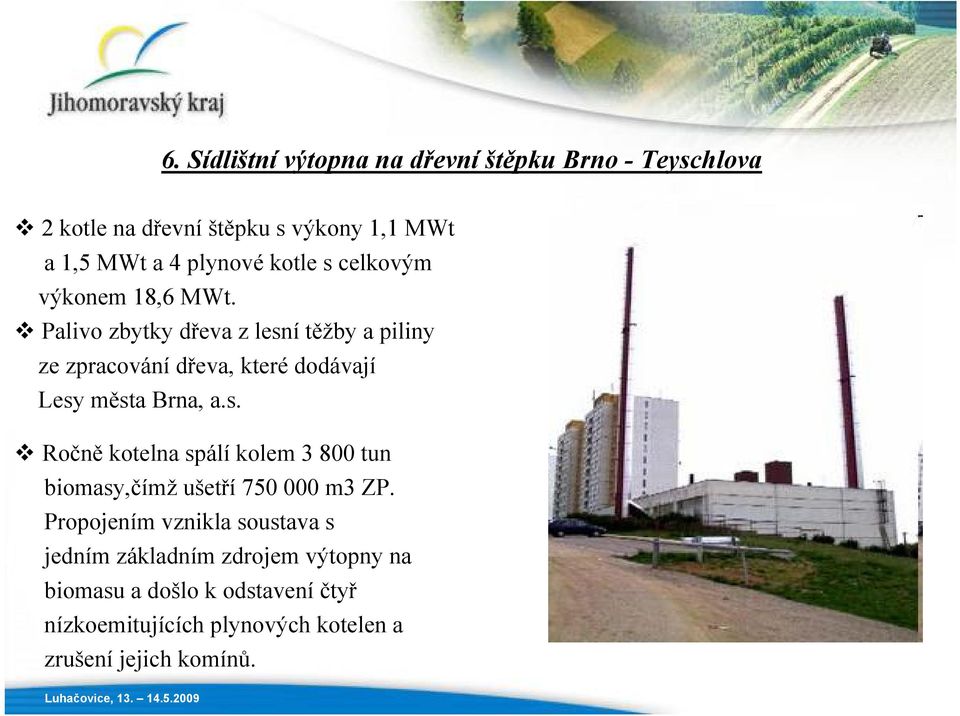 Jihomoravský kraj

6. Sídlištní výtopna na dřevní štěpku Brno - Teyschlova

❖ 2 kotle na dřevní štěpku s výkony 1,1 MWt a 1,5 MWt a 4 plynové kotle s celkovým výkonem 18,6 MWt.

❖ Palivo zbytky dřeva z lesní těžby a piliny ze zpracování dřeva, které dodávají Lesy města Brna, a.s.

❖ Ročně kotelna spálí kolem 3 800 tun biomasy,čímž ušetří 750 000 m3 ZP. Propojením vznikla soustava s jedním základním zdrojem výtopny na biomasu a došlo k odstavení čtyř nízkoemitujících plynových kotelen a zrušení jejich komínů.

Luhačovice, 13. – 14.5.2009